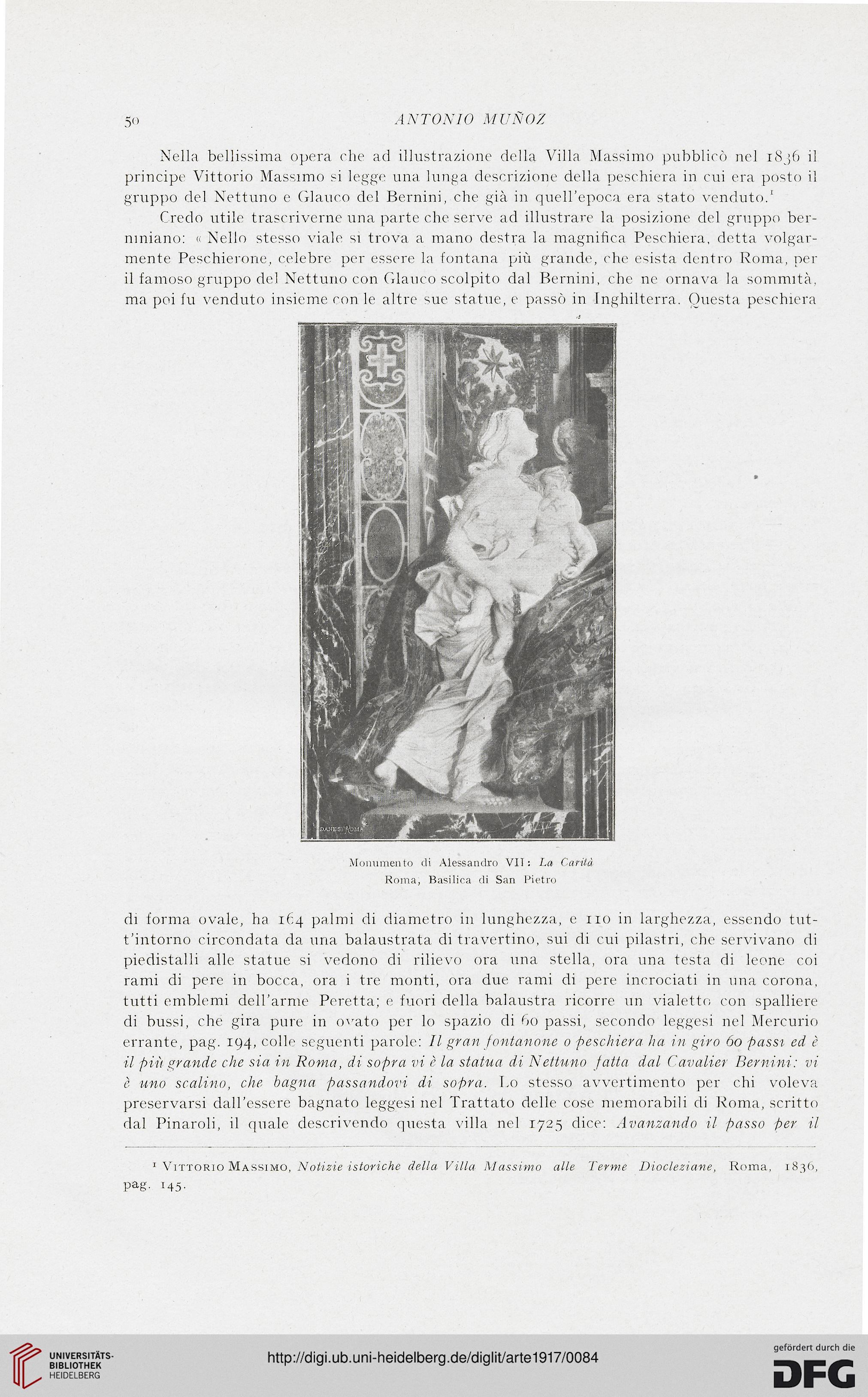 50 ANTONIO MUÑOZ

Nella bellissima opera che ad illustrazione della Villa Massimo pubblicò nel 1836 il principe Vittorio Massimo si legge una lunga descrizione della peschiera in cui era posto il gruppo del Nettuno e Glauco del Bernini, che già in quell'epoca era stato venduto.$^1$

Credo utile trascriverne una parte che serve ad illustrare la posizione del gruppo berniniano: « Nello stesso viale si trova a mano destra la magnifica Peschiera, detta volgarmente Peschierone, celebre per essere la fontana più grande, che esista dentro Roma, per il famoso gruppo del Nettuno con Glauco scolpito dal Bernini, che ne ornava la sommità, ma poi fu venduto insieme con le altre sue statue, e passò in Inghilterra. Questa peschiera

DANESI ROMA

Monumento di Alessandro VII: La Carità
Roma, Basilica di San Pietro

di forma ovale, ha 164 palmi di diametro in lunghezza, e 110 in larghezza, essendo tutt'intorno circondata da una balaustrata di travertino, sui di cui pilastri, che servivano di piedistalli alle statue si vedono di rilievo ora una stella, ora una testa di leone coi rami di pere in bocca, ora i tre monti, ora due rami di pere incrociati in una corona, tutti emblemi dell'arme Peretta; e fuori della balaustra ricorre un vialetto con spalliere di bussi, che gira pure in ovato per lo spazio di 60 passi, secondo leggesi nel Mercurio errante, pag. 194, colle seguenti parole: Il gran fontanone o peschiera ha in giro 60 passi ed è il più grande che sia in Roma, di sopra vi è la statua di Nettuno fatta dal Cavalier Bernini: vi è uno scalino, che bagna passandovi di sopra. Lo stesso avvertimento per chi voleva preservarsi dall'essere bagnato leggesi nel Trattato delle cose memorabili di Roma, scritto dal Pinaroli, il quale descrivendo questa villa nel 1725 dice: Avanzando il passo per il

$^1$ Vittorio Massimo, Notizie istoriche della Villa Massimo alle Terme Diocleziane, Roma, 1836, pag. 145.

UNIVERSITÄTS-BIBLIOTHEK HEIDELBERG
http://digi.ub.uni-heidelberg.de/diglit/arte1917/0084
gefördert durch die DFG